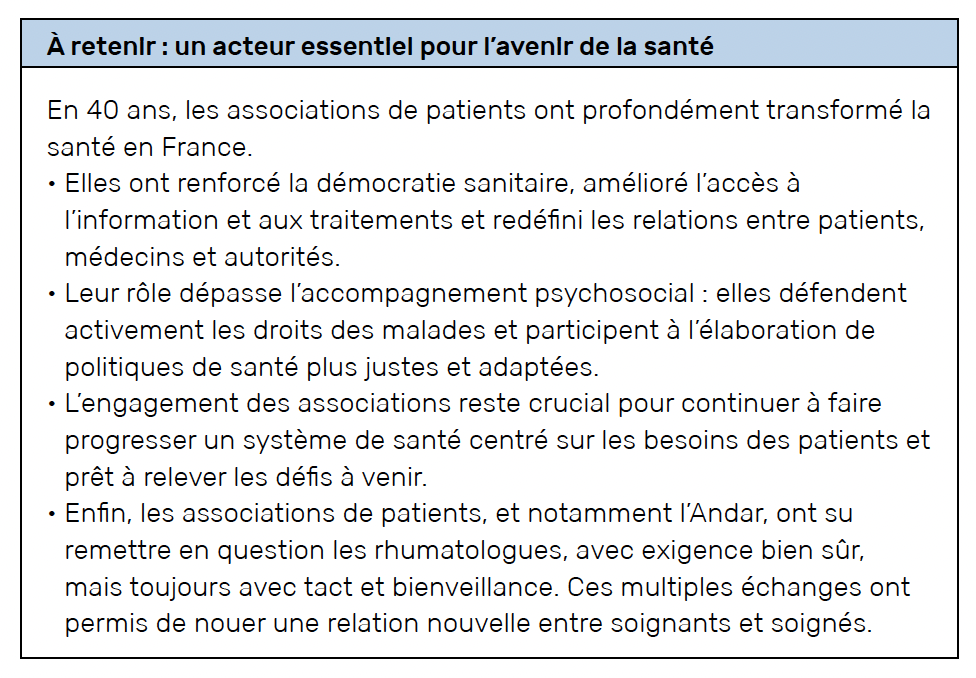 À retenir : un acteur essentiel pour l'avenir de la santé

En 40 ans, les associations de patients ont profondément transformé la santé en France.

• Elles ont renforcé la démocratie sanitaire, amélioré l'accès à l'information et aux traitements et redéfini les relations entre patients, médecins et autorités.
• Leur rôle dépasse l'accompagnement psychosocial : elles défendent activement les droits des malades et participent à l'élaboration de politiques de santé plus justes et adaptées.
• L'engagement des associations reste crucial pour continuer à faire progresser un système de santé centré sur les besoins des patients et prêt à relever les défis à venir.
• Enfin, les associations de patients, et notamment l'Andar, ont su remettre en question les rhumatologues, avec exigence bien sûr, mais toujours avec tact et bienveillance. Ces multiples échanges ont permis de nouer une relation nouvelle entre soignants et soignés.